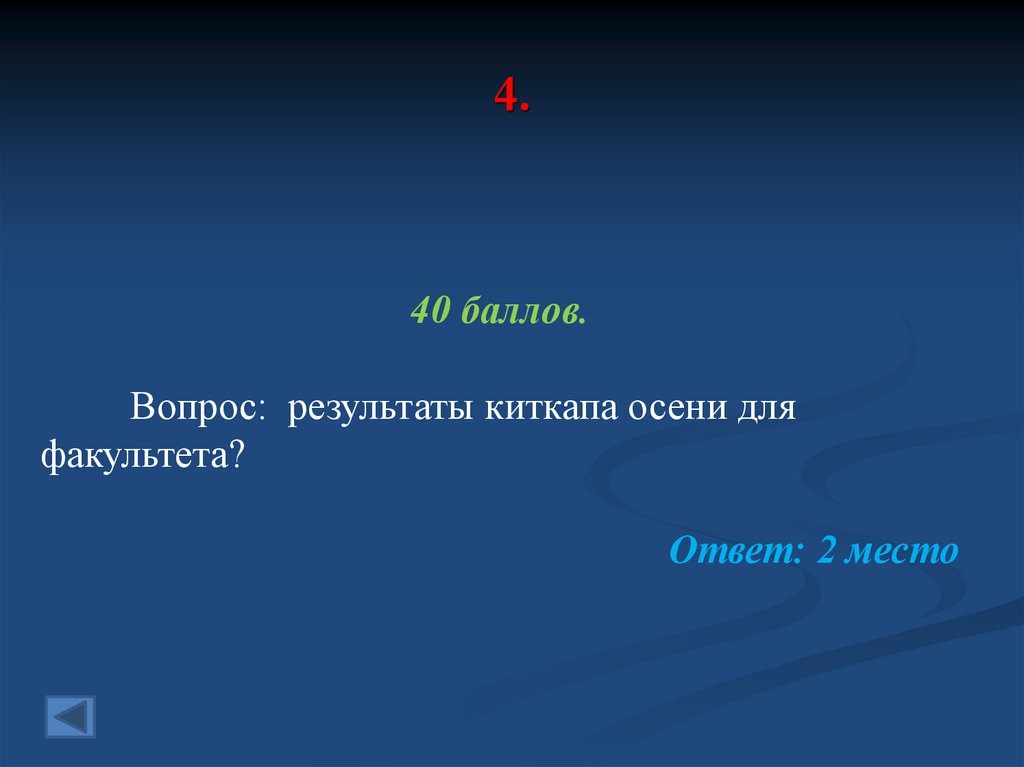 4.

40 баллов.

Вопрос: результаты киткапа осени для факультета?

Ответ: 2 место